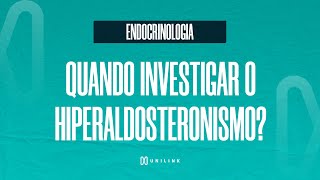 ENDOCRINOLOGIA

QUANDO INVESTIGAR O HIPERALDOSTERONISMO?

UNILINK